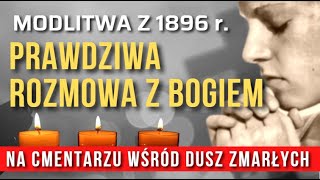 MODLITWA Z 1896 r.

PRAWDZIWA ROZMOWA Z BOGIEM

NA CMENTARZU WŚRÓD DUSZ ZMARŁYCH